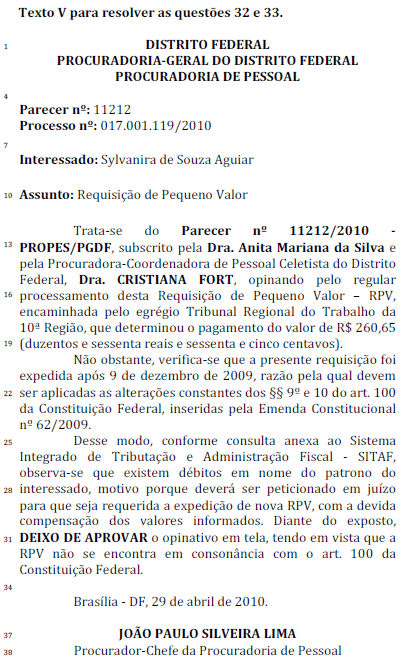 Texto V para resolver as questões 32 e 33.

1 DISTRITO FEDERAL
PROCURADORIA-GERAL DO DISTRITO FEDERAL
PROCURADORIA DE PESSOAL

4 Parecer nº: 11212
Processo nº: 017.001.119/2010

7 Interessado: Sylvanira de Souza Aguiar

10 Assunto: Requisição de Pequeno Valor

Trata-se do Parecer nº 11212/2010 - 13 PROPES/PGDF, subscrito pela Dra. Anita Mariana da Silva e pela Procuradora-Coordenadora de Pessoal Celetista do Distrito Federal, Dra. CRISTIANA FORT, opinando pelo regular 16 processamento desta Requisição de Pequeno Valor – RPV, encaminhada pelo egrégio Tribunal Regional do Trabalho da 10ª Região, que determinou o pagamento do valor de R$ 260,65 19 (duzentos e sessenta reais e sessenta e cinco centavos).

Não obstante, verifica-se que a presente requisição foi expedida após 9 de dezembro de 2009, razão pela qual devem 22 ser aplicadas as alterações constantes dos §§ 9º e 10 do art. 100 da Constituição Federal, inseridas pela Emenda Constitucional nº 62/2009.

25 Desse modo, conforme consulta anexa ao Sistema Integrado de Tributação e Administração Fiscal - SITAF, observa-se que existem débitos em nome do patrono do 28 interessado, motivo porque deverá ser peticionado em juízo para que seja requerida a expedição de nova RPV, com a devida compensação dos valores informados. Diante do exposto, 31 DEIXO DE APROVAR o opinativo em tela, tendo em vista que a RPV não se encontra em consonância com o art. 100 da Constituição Federal.

34

Brasília - DF, 29 de abril de 2010.

37 JOÃO PAULO SILVEIRA LIMA
38 Procurador-Chefe da Procuradoria de Pessoal